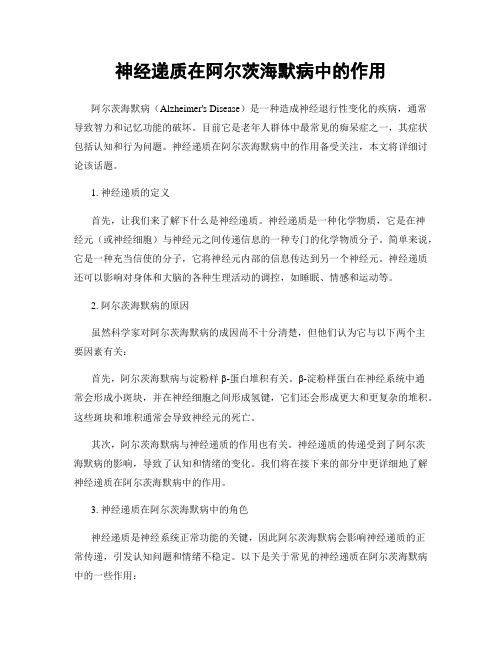 神经递质在阿尔茨海默病中的作用

阿尔茨海默病（Alzheimer's Disease）是一种造成神经退行性变化的疾病，通常导致智力和记忆功能的破坏。目前它是老年人群体中最常见的痴呆症之一，其症状包括认知和行为问题。神经递质在阿尔茨海默病中的作用备受关注，本文将详细讨论该话题。

1. 神经递质的定义

首先，让我们来了解下什么是神经递质。神经递质是一种化学物质，它是在神经元（或神经细胞）与神经元之间传递信息的一种专门的化学物质分子。简单来说，它是一种充当信使的分子，它将神经元内部的信息传达到另一个神经元。神经递质还可以影响对身体和大脑的各种生理活动的调控，如睡眠、情感和运动等。

2. 阿尔茨海默病的原因

虽然科学家对阿尔茨海默病的成因尚不十分清楚，但他们认为它与以下两个主要因素有关：

首先，阿尔茨海默病与淀粉样 β-蛋白堆积有关。β-淀粉样蛋白在神经系统中通常会形成小斑块，并在神经细胞之间形成氢键，它们还会形成更大和更复杂的堆积。这些斑块和堆积通常会导致神经元的死亡。

其次，阿尔茨海默病与神经递质的作用也有关。神经递质的传递受到了阿尔茨海默病的影响，导致了认知和情绪的变化。我们将在接下来的部分中更详细地了解神经递质在阿尔茨海默病中的作用。

3. 神经递质在阿尔茨海默病中的角色

神经递质是神经系统正常功能的关键，因此阿尔茨海默病会影响神经递质的正常传递，引发认知问题和情绪不稳定。以下是关于常见的神经递质在阿尔茨海默病中的一些作用：